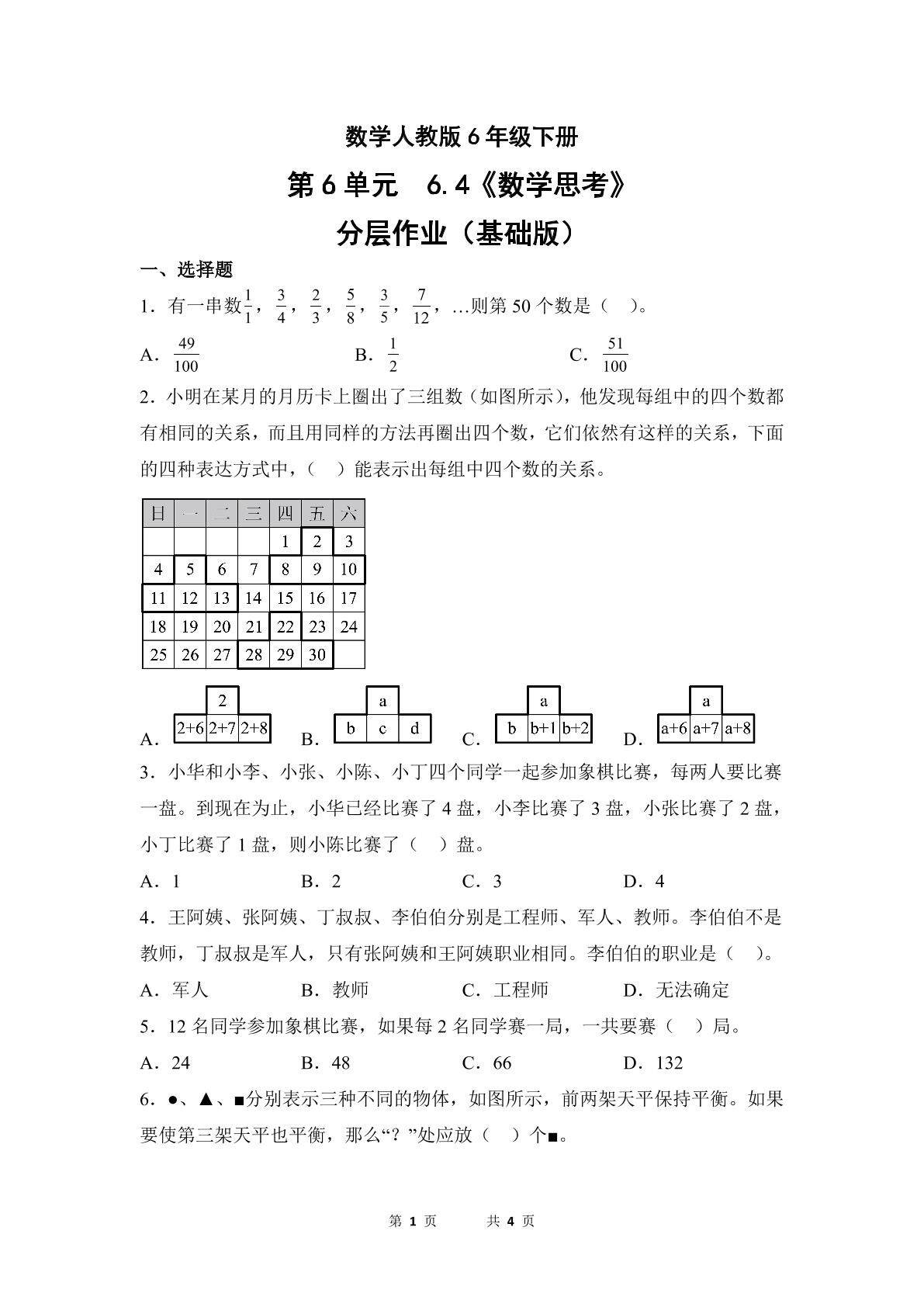 数学人教版 6 年级下册

第 6 单元　6.4《数学思考》

分层作业（基础版）

一、选择题

1．有一串数$\frac{1}{1}$，$\frac{3}{4}$，$\frac{2}{3}$，$\frac{5}{8}$，$\frac{3}{5}$，$\frac{7}{12}$，…则第 50 个数是（　）。

A．$\frac{49}{100}$　　B．$\frac{1}{2}$　　C．$\frac{51}{100}$

2．小明在某月的月历卡上圈出了三组数（如图所示），他发现每组中的四个数都有相同的关系，而且用同样的方法再圈出四个数，它们依然有这样的关系，下面的四种表达方式中，（　）能表示出每组中四个数的关系。

| 日 | 一 | 二 | 三 | 四 | 五 | 六 |
|---|---|---|---|---|---|---|
|  |  |  |  | 1 | 2 | 3 |
| 4 | 5 | 6 | 7 | 8 | 9 | 10 |
| 11 | 12 | 13 | 14 | 15 | 16 | 17 |
| 18 | 19 | 20 | 21 | 22 | 23 | 24 |
| 25 | 26 | 27 | 28 | 29 | 30 |  |

A． 2 2+6 2+7 2+8　B． a b c d　C． a b b+1 b+2　D． a a+6 a+7 a+8

3．小华和小李、小张、小陈、小丁四个同学一起参加象棋比赛，每两人要比赛一盘。到现在为止，小华已经比赛了 4 盘，小李比赛了 3 盘，小张比赛了 2 盘，小丁比赛了 1 盘，则小陈比赛了（　）盘。

A．1　　B．2　　C．3　　D．4

4．王阿姨、张阿姨、丁叔叔、李伯伯分别是工程师、军人、教师。李伯伯不是教师，丁叔叔是军人，只有张阿姨和王阿姨职业相同。李伯伯的职业是（　）。

A．军人　　B．教师　　C．工程师　　D．无法确定

5．12 名同学参加象棋比赛，如果每 2 名同学赛一局，一共要赛（　）局。

A．24　　B．48　　C．66　　D．132

6．●、▲、■分别表示三种不同的物体，如图所示，前两架天平保持平衡。如果要使第三架天平也平衡，那么“？”处应放（　）个■。

第 1 页　　共 4 页